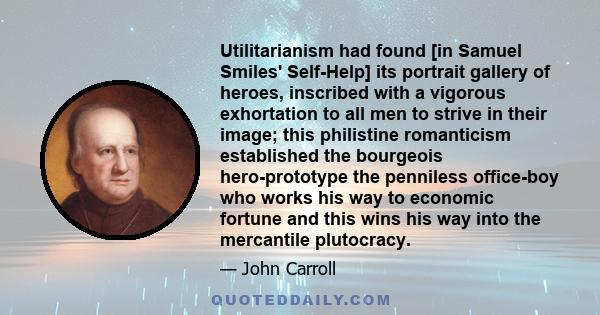 Utilitarianism had found [in Samuel Smiles' Self-Help] its portrait gallery of heroes, inscribed with a vigorous exhortation to all men to strive in their image; this philistine romanticism established the bourgeois hero-prototype the penniless office-boy who works his way to economic fortune and this wins his way into the mercantile plutocracy.

— John Carroll

QUOTEDDAILY.COM